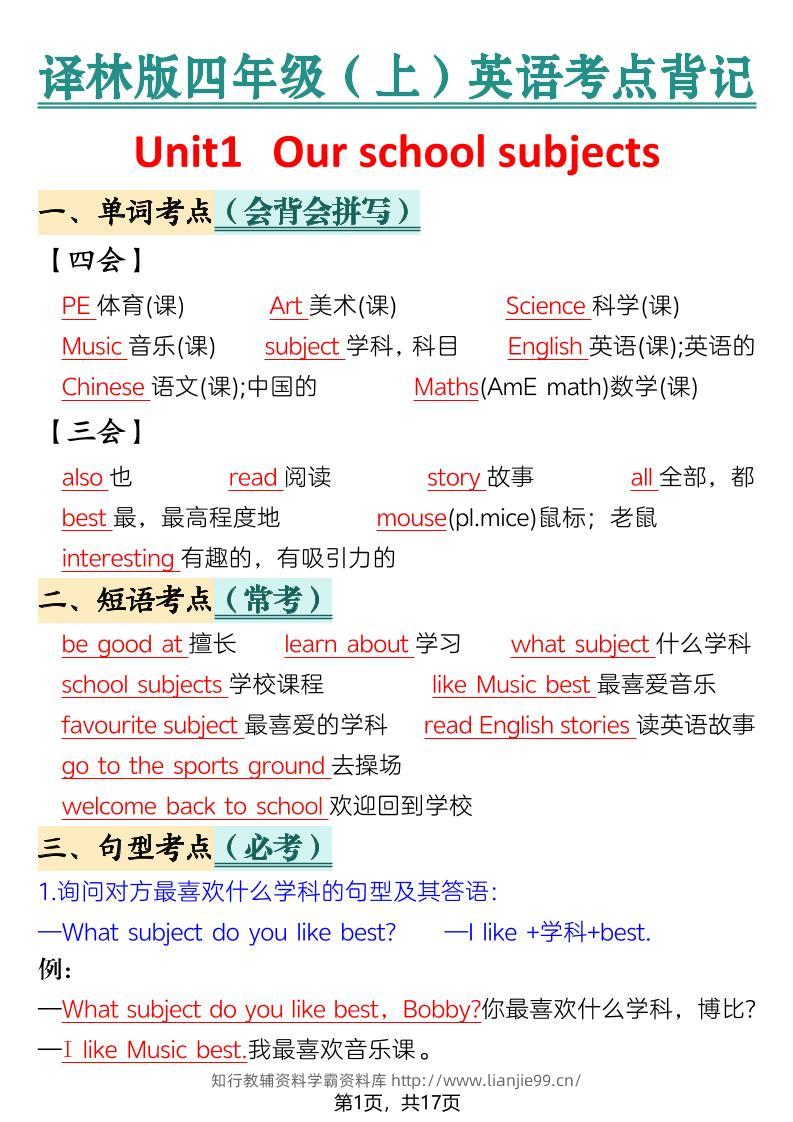 译林版四年级（上）英语考点背记

Unit1 Our school subjects

一、单词考点（会背会拼写）

【四会】

PE 体育(课) Art 美术(课) Science 科学(课)

Music 音乐(课) subject 学科，科目 English 英语(课);英语的

Chinese 语文(课);中国的 Maths(AmE math)数学(课)

【三会】

also 也 read 阅读 story 故事 all 全部，都

best 最，最高程度地 mouse(pl.mice)鼠标；老鼠

interesting 有趣的，有吸引力的

二、短语考点（常考）

be good at 擅长 learn about 学习 what subject 什么学科

school subjects 学校课程 like Music best 最喜爱音乐

favourite subject 最喜爱的学科 read English stories 读英语故事

go to the sports ground 去操场

welcome back to school 欢迎回到学校

三、句型考点（必考）

1.询问对方最喜欢什么学科的句型及其答语:

—What subject do you like best? —I like +学科+best.

例:

—What subject do you like best，Bobby?你最喜欢什么学科，博比?

—I like Music best.我最喜欢音乐课。

知行教辅资料学霸资料库 http://www.lianjie99.cn/

第1页，共17页